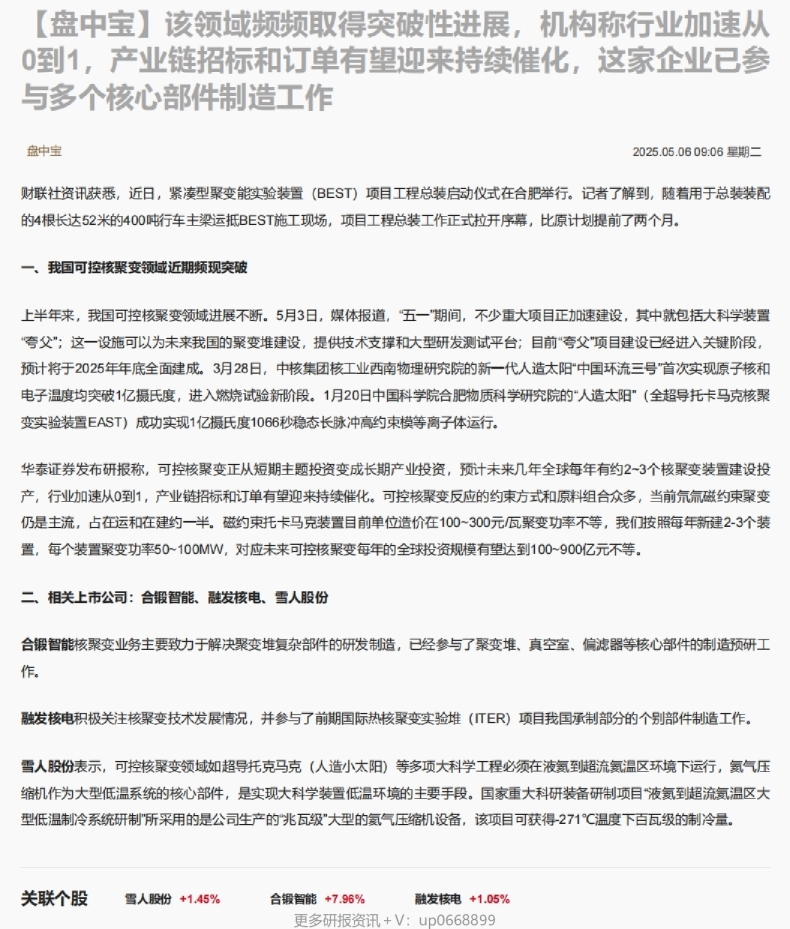 【盘中宝】该领域频频取得突破性进展，机构称行业加速从0到1，产业链招标和订单有望迎来持续催化，这家企业已参与多个核心部件制造工作

盘中宝

2025.05.06 09:06 星期二

财联社资讯获悉，近日，紧凑型聚变能实验装置（BEST）项目工程总装启动仪式在合肥举行。记者了解到，随着用于总装装配的4根长达52米的400吨行车主梁运抵BEST施工现场，项目工程总装工作正式拉开序幕，比原计划提前了两个月。

一、我国可控核聚变领域近期频现突破

上半年来，我国可控核聚变领域进展不断。5月3日，媒体报道，“五一”期间，不少重大项目正加速建设，其中就包括大科学装置“夸父”；这一设施可以为未来我国的聚变堆建设，提供技术支撑和大型研发测试平台；目前“夸父”项目建设已经进入关键阶段，预计将于2025年年底全面建成。3月28日，中核集团核工业西南物理研究院的新一代人造太阳“中国环流三号”首次实现原子核和电子温度均突破1亿摄氏度，进入燃烧试验新阶段。1月20日中国科学院合肥物质科学研究院的“人造太阳”（全超导托卡马克核聚变实验装置EAST）成功实现1亿摄氏度1066秒稳态长脉冲高约束模等离子体运行。

华泰证券发布研报称，可控核聚变正从短期主题投资变成长期产业投资，预计未来几年全球每年有约2~3个核聚变装置建设投产，行业加速从0到1，产业链招标和订单有望迎来持续催化。可控核聚变反应的约束方式和原料组合众多，当前氘氚磁约束聚变仍是主流，占在运和在建约一半。磁约束托卡马克装置目前单位造价在100~300元/瓦聚变功率不等，我们按照每年新建2-3个装置，每个装置聚变功率50~100MW，对应未来可控核聚变每年的全球投资规模有望达到100~900亿元不等。

二、相关上市公司：合锻智能、融发核电、雪人股份

合锻智能核聚变业务主要致力于解决聚变堆复杂部件的研发制造，已经参与了聚变堆、真空室、偏滤器等核心部件的制造预研工作。

融发核电积极关注核聚变技术发展情况，并参与了前期国际热核聚变实验堆（ITER）项目我国承制部分的个别部件制造工作。

雪人股份表示，可控核聚变领域如超导托克马克（人造小太阳）等多项大科学工程必须在液氦到超流氦温区环境下运行，氦气压缩机作为大型低温系统的核心部件，是实现大科学装置低温环境的主要手段。国家重大科研装备研制项目“液氦到超流氦温区大型低温制冷系统研制”所采用的是公司生产的“兆瓦级”大型的氦气压缩机设备，该项目可获得-271℃温度下百瓦级的制冷量。

关联个股 雪人股份 +1.45% 合锻智能 +7.96% 融发核电 +1.05%

更多研报资讯+V：up0668899